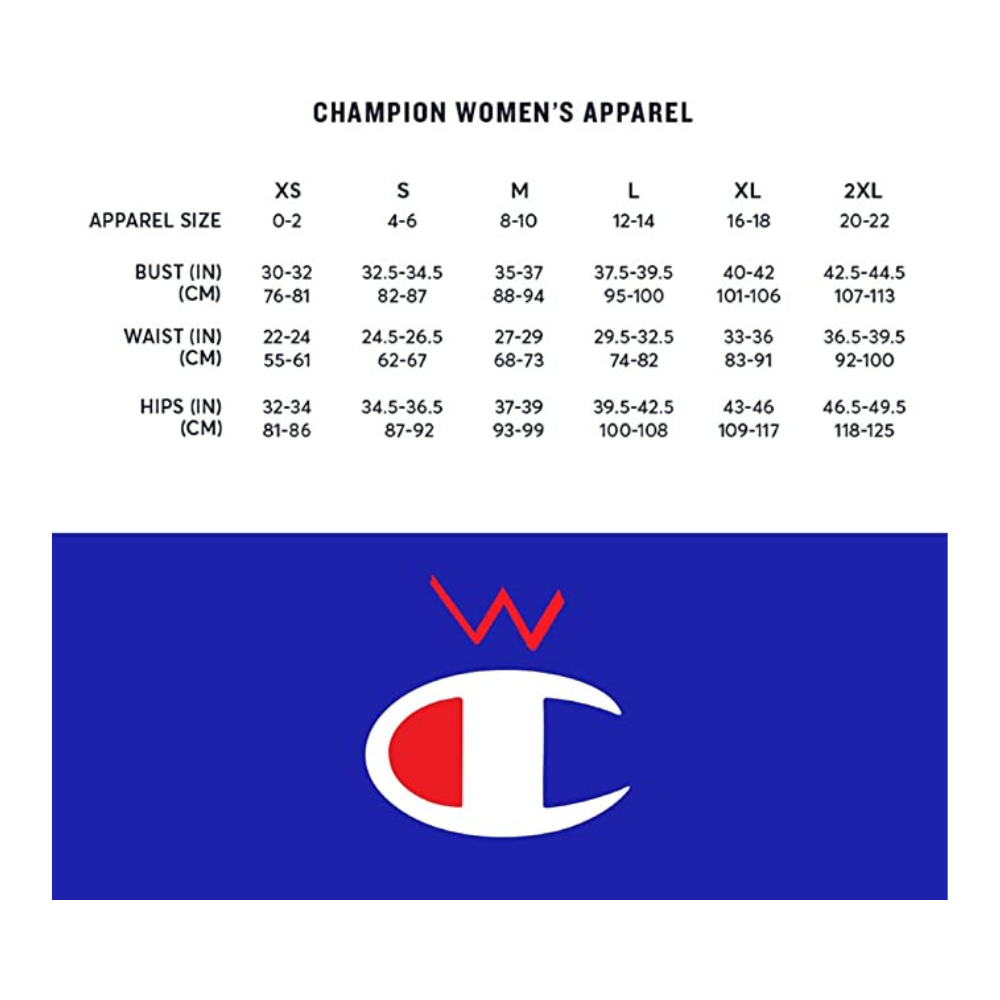 CHAMPION WOMEN'S APPAREL

| | XS | S | M | L | XL | 2XL |
|---|---|---|---|---|---|---|
| APPAREL SIZE | 0-2 | 4-6 | 8-10 | 12-14 | 16-18 | 20-22 |
| BUST (IN) | 30-32 | 32.5-34.5 | 35-37 | 37.5-39.5 | 40-42 | 42.5-44.5 |
| (CM) | 76-81 | 82-87 | 88-94 | 95-100 | 101-106 | 107-113 |
| WAIST (IN) | 22-24 | 24.5-26.5 | 27-29 | 29.5-32.5 | 33-36 | 36.5-39.5 |
| (CM) | 55-61 | 62-67 | 68-73 | 74-82 | 83-91 | 92-100 |
| HIPS (IN) | 32-34 | 34.5-36.5 | 37-39 | 39.5-42.5 | 43-46 | 46.5-49.5 |
| (CM) | 81-86 | 87-92 | 93-99 | 100-108 | 109-117 | 118-125 |

W